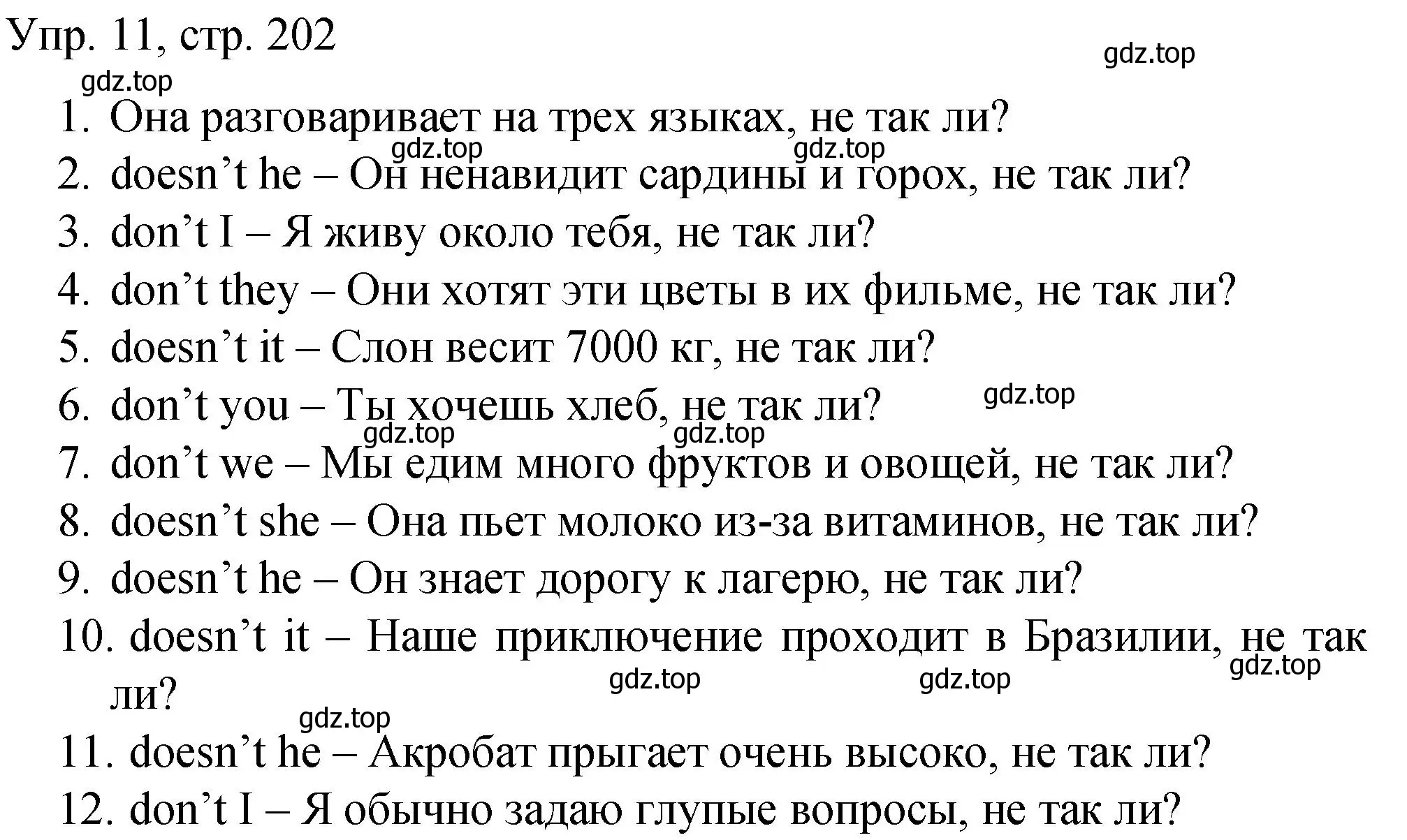 Упр. 11, стр. 202

gdz.top

gdz.top

1. Она разговаривает на трех языках, не так ли?

gdz.top gdz.top

2. doesn’t he – Он ненавидит сардины и горох, не так ли?

3. don’t I – Я живу около тебя, не так ли?

4. don’t they – Они хотят эти цветы в их фильме, не так ли?

5. doesn’t it – Слон весит 7000 кг, не так ли?

6. don’t you – Ты хочешь хлеб, не так ли?

gdz.top

gdz.top gdz.top

7. don’t we – Мы едим много фруктов и овощей, не так ли?

8. doesn’t she – Она пьет молоко из-за витаминов, не так ли?

9. doesn’t he – Он знает дорогу к лагерю, не так ли?

10. doesn’t it – Наше приключение проходит в Бразилии, не так ли?

gdz.top

gdz.top gdz.top

gdz.top

11. doesn’t he – Акробат прыгает очень высоко, не так ли?

12. don’t I – Я обычно задаю глупые вопросы, не так ли?